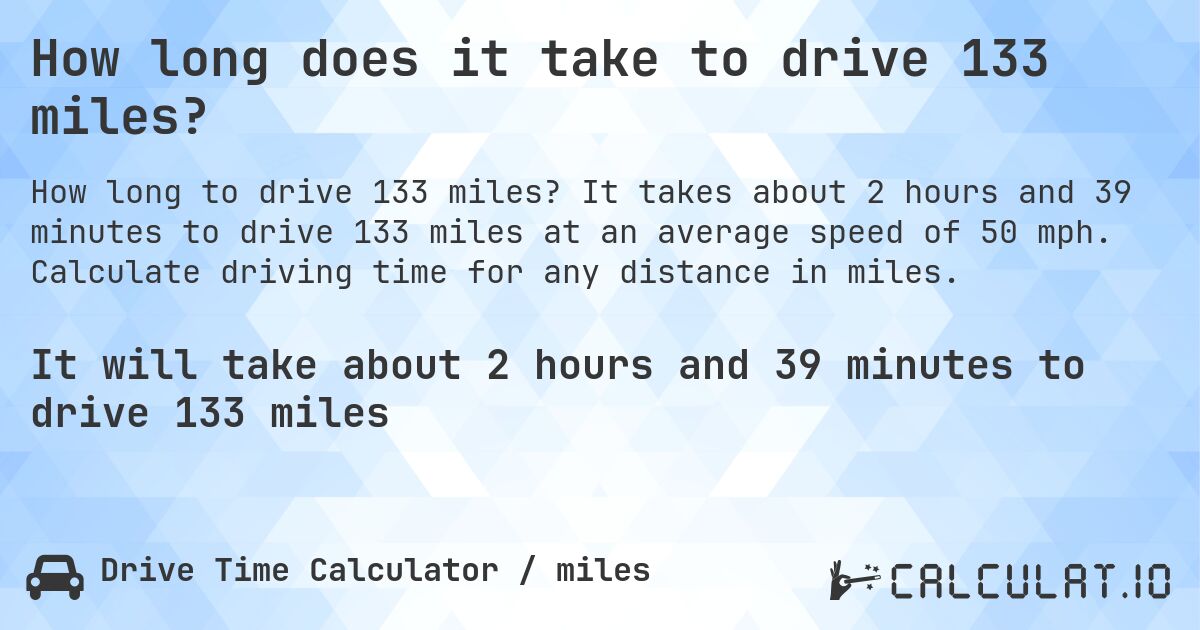 How long does it take to drive 133 miles?

How long to drive 133 miles? It takes about 2 hours and 39 minutes to drive 133 miles at an average speed of 50 mph. Calculate driving time for any distance in miles.

It will take about 2 hours and 39 minutes to drive 133 miles

Drive Time Calculator / miles

CALCULAT.IO